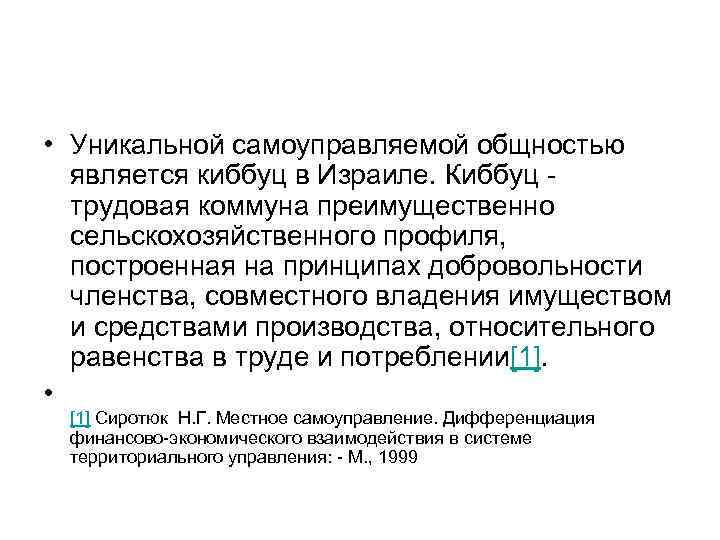 • Уникальной самоуправляемой общностью является киббуц в Израиле. Киббуц - трудовая коммуна преимущественно сельскохозяйственного профиля, построенная на принципах добровольности членства, совместного владения имуществом и средствами производства, относительного равенства в труде и потреблении[1].

•

[1] Сиротюк Н.Г. Местное самоуправление. Дифференциация финансово-экономического взаимодействия в системе территориального управления: - М., 1999